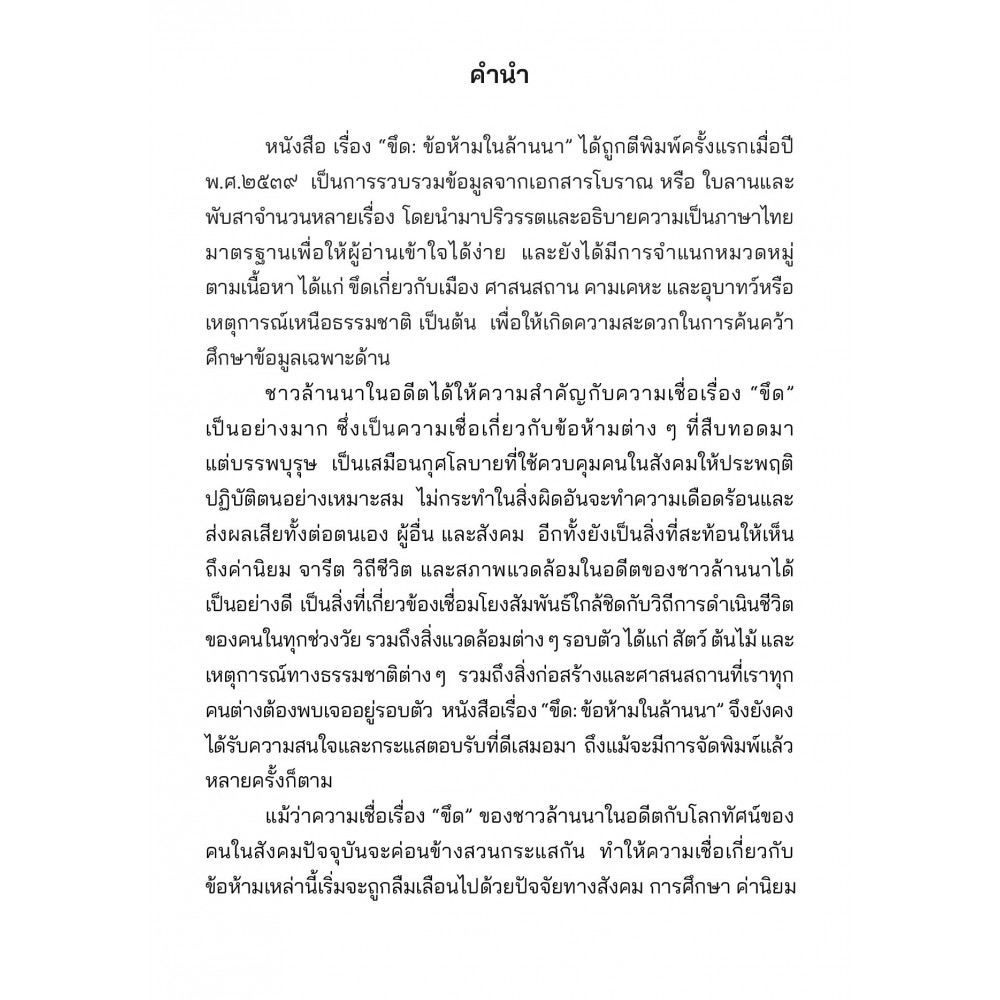 คำนำ

หนังสือ เรื่อง “ขึด: ข้อห้ามในล้านนา” ได้ถูกตีพิมพ์ครั้งแรกเมื่อปี พ.ศ.๒๕๓๙ เป็นการรวบรวมข้อมูลจากเอกสารโบราณ หรือ ใบลานและพับสาจำนวนหลายเรื่อง โดยนำมาปริวรรตและอธิบายความเป็นภาษาไทยมาตรฐานเพื่อให้ผู้อ่านเข้าใจได้ง่าย และยังได้มีการจำแนกหมวดหมู่ตามเนื้อหา ได้แก่ ขึดเกี่ยวกับเมือง ศาสนสถาน คามเคหะ และอุบาทว์หรือเหตุการณ์เหนือธรรมชาติ เป็นต้น เพื่อให้เกิดความสะดวกในการค้นคว้าศึกษาข้อมูลเฉพาะด้าน

ชาวล้านนาในอดีตได้ให้ความสำคัญกับความเชื่อเรื่อง “ขึด” เป็นอย่างมาก ซึ่งเป็นความเชื่อเกี่ยวกับข้อห้ามต่าง ๆ ที่สืบทอดมาแต่บรรพบุรุษ เป็นเสมือนกุศโลบายที่ใช้ควบคุมคนในสังคมให้ประพฤติปฏิบัติตนอย่างเหมาะสม ไม่กระทำในสิ่งผิดอันจะทำความเดือดร้อนและส่งผลเสียทั้งต่อตนเอง ผู้อื่น และสังคม อีกทั้งยังเป็นสิ่งที่สะท้อนให้เห็นถึงค่านิยม จารีต วิถีชีวิต และสภาพแวดล้อมในอดีตของชาวล้านนาได้เป็นอย่างดี เป็นสิ่งที่เกี่ยวข้องเชื่อมโยงสัมพันธ์ใกล้ชิดกับวิถีการดำเนินชีวิตของคนในทุกช่วงวัย รวมถึงสิ่งแวดล้อมต่าง ๆ รอบตัว ได้แก่ สัตว์ ต้นไม้ และเหตุการณ์ทางธรรมชาติต่าง ๆ รวมถึงสิ่งก่อสร้างและศาสนสถานที่เราทุกคนต่างต้องพบเจออยู่รอบตัว หนังสือเรื่อง “ขึด: ข้อห้ามในล้านนา” จึงยังคงได้รับความสนใจและกระแสตอบรับที่ดีเสมอมา ถึงแม้จะมีการจัดพิมพ์แล้วหลายครั้งก็ตาม

แม้ว่าความเชื่อเรื่อง “ขึด” ของชาวล้านนาในอดีตกับโลกทัศน์ของคนในสังคมปัจจุบันจะค่อนข้างสวนกระแสกัน ทำให้ความเชื่อเกี่ยวกับข้อห้ามเหล่านี้เริ่มจะถูกลืมเลือนไปด้วยปัจจัยทางสังคม การศึกษา ค่านิยม